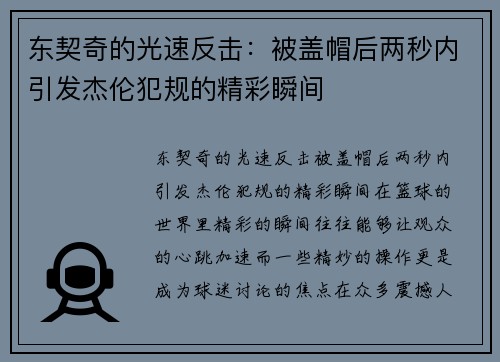 东契奇的光速反击：被盖帽后两秒内引发杰伦犯规的精彩瞬间

东契奇的光速反击被盖帽后两秒内引发杰伦犯规的精彩瞬间在篮球的世界里精彩的瞬间往往能够让观众的心跳加速而一些精妙的操作更是成为球迷讨论的焦点在众多震撼人